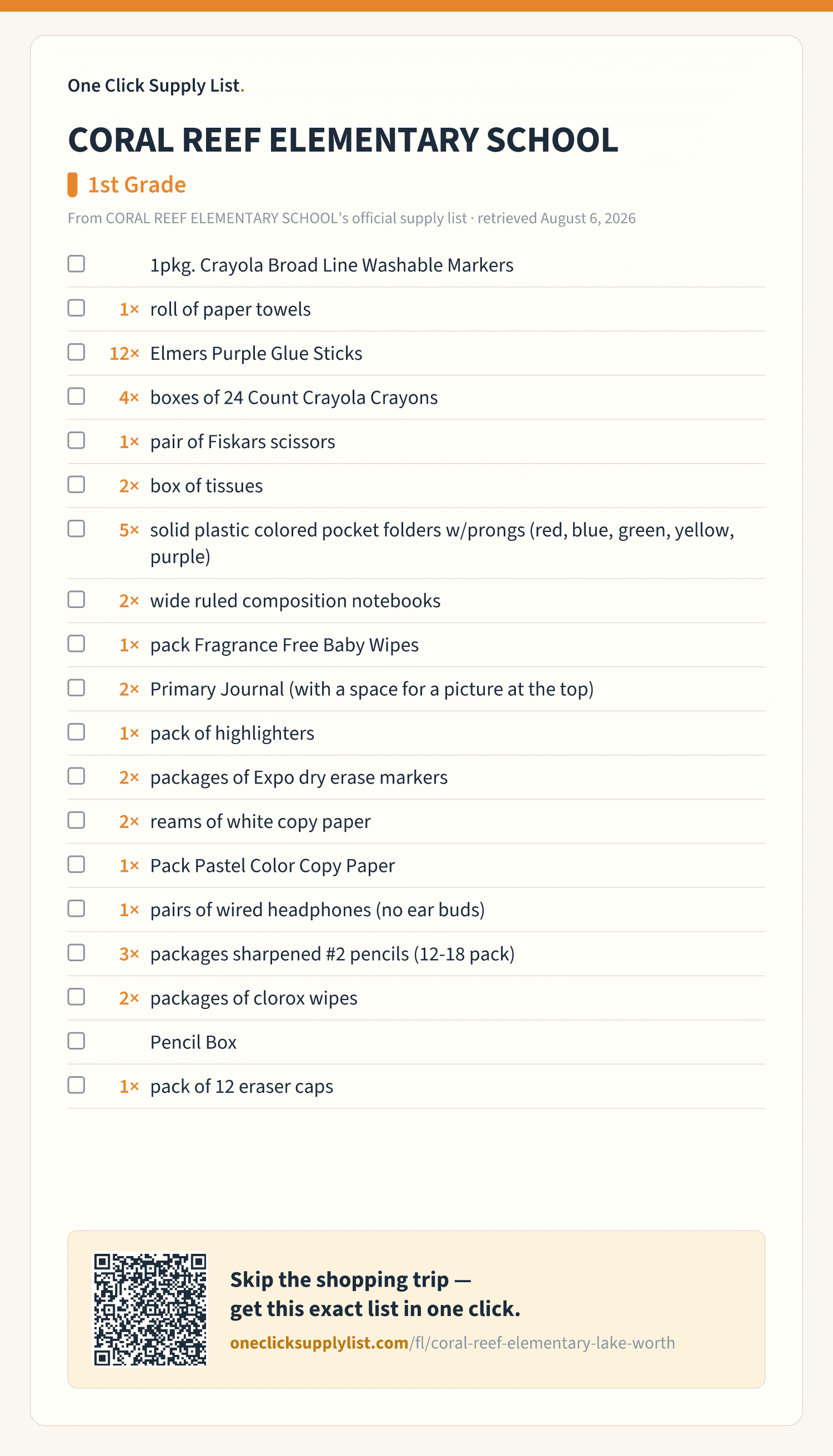 One Click Supply List.

CORAL REEF ELEMENTARY SCHOOL

1st Grade

From CORAL REEF ELEMENTARY SCHOOL's official supply list · retrieved August 6, 2026

1pkg. Crayola Broad Line Washable Markers

1× roll of paper towels

12× Elmers Purple Glue Sticks

4× boxes of 24 Count Crayola Crayons

1× pair of Fiskars scissors

2× box of tissues

5× solid plastic colored pocket folders w/prongs (red, blue, green, yellow, purple)

2× wide ruled composition notebooks

1× pack Fragrance Free Baby Wipes

2× Primary Journal (with a space for a picture at the top)

1× pack of highlighters

2× packages of Expo dry erase markers

2× reams of white copy paper

1× Pack Pastel Color Copy Paper

1× pairs of wired headphones (no ear buds)

3× packages sharpened #2 pencils (12-18 pack)

2× packages of clorox wipes

Pencil Box

1× pack of 12 eraser caps

Skip the shopping trip — get this exact list in one click.

oneclicksupplylist.com/fl/coral-reef-elementary-lake-worth